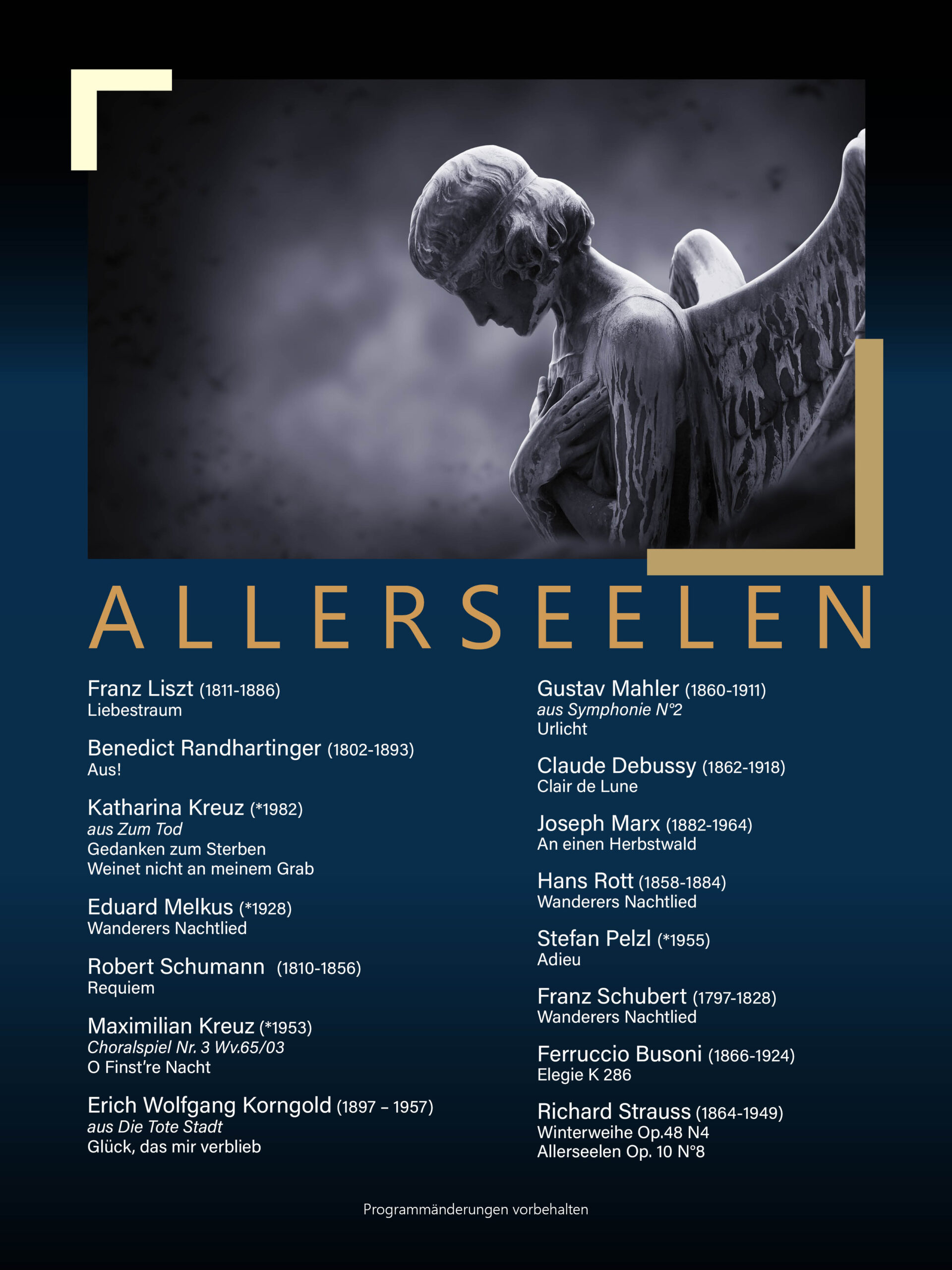 ALLERSEELEN

Franz Liszt (1811-1886)
Liebestraum

Benedict Randhartinger (1802-1893)
Aus!

Katharina Kreuz (*1982)
aus Zum Tod
Gedanken zum Sterben
Weinet nicht an meinem Grab

Eduard Melkus (*1928)
Wanderers Nachtlied

Robert Schumann (1810-1856)
Requiem

Maximilian Kreuz (*1953)
Choralspiel Nr. 3 Wv.65/03
O Finst're Nacht

Erich Wolfgang Korngold (1897 – 1957)
aus Die Tote Stadt
Glück, das mir verblieb

Gustav Mahler (1860-1911)
aus Symphonie N°2
Urlicht

Claude Debussy (1862-1918)
Clair de Lune

Joseph Marx (1882-1964)
An einen Herbstwald

Hans Rott (1858-1884)
Wanderers Nachtlied

Stefan Pelzl (*1955)
Adieu

Franz Schubert (1797-1828)
Wanderers Nachtlied

Ferruccio Busoni (1866-1924)
Elegie K 286

Richard Strauss (1864-1949)
Winterweihe Op.48 N4
Allerseelen Op. 10 N°8

Programmänderungen vorbehalten